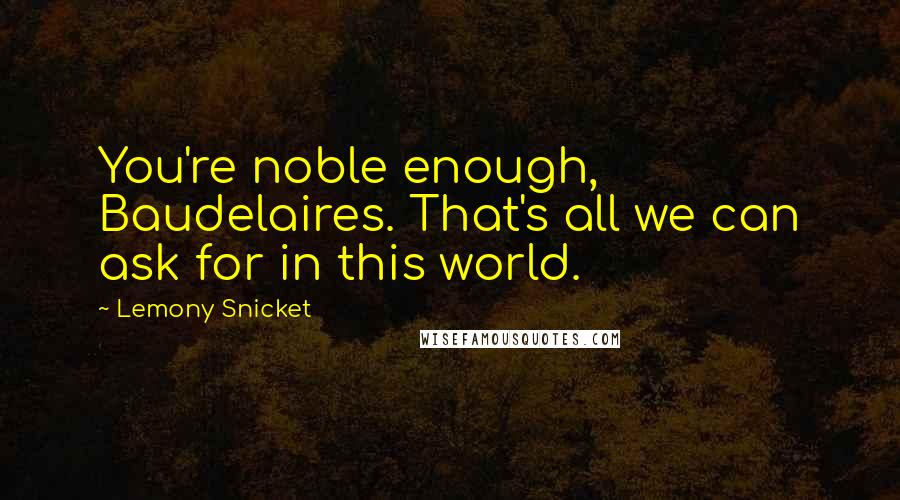 You're noble enough, Baudelaires. That's all we can ask for in this world.

~ Lemony Snicket

WISEFAMOUSQUOTES.COM